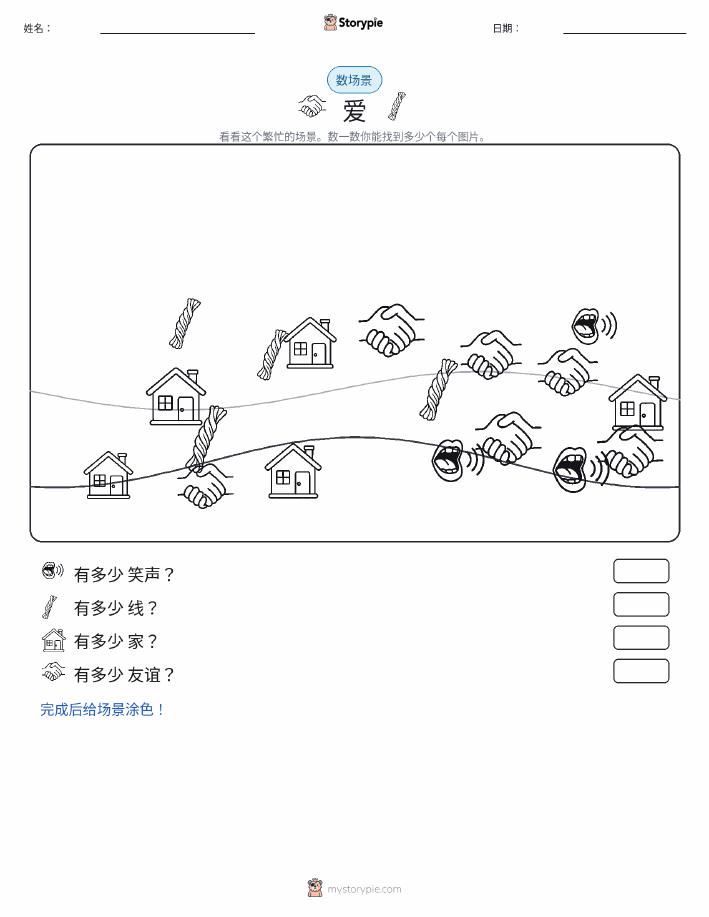 姓名：

Storypie

日期：

数场景

爱

看看这个繁忙的场景。数一数你能找到多少个每个图片。

有多少 笑声？

有多少 线？

有多少 家？

有多少 友谊？

完成后给场景涂色！

mystorypie.com